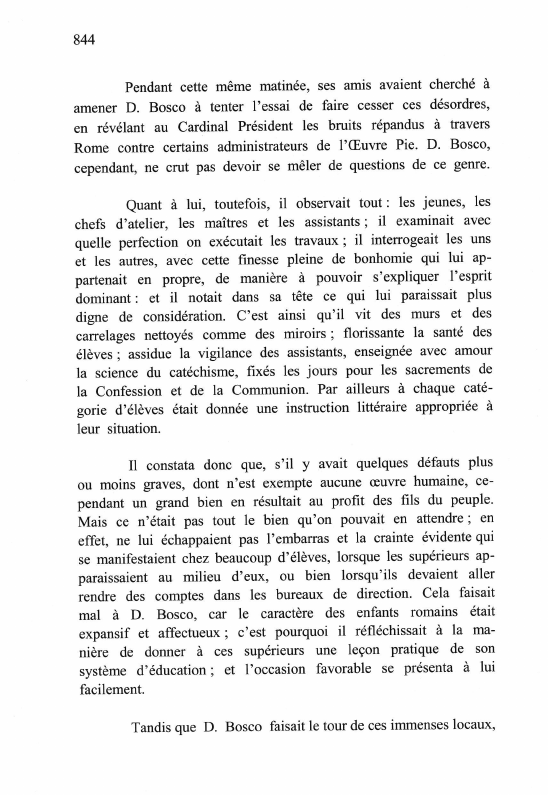 844

Pendant cette même matinée, ses amis avaient cherché à amener D. Bosco à tenter l'essai de faire cesser ces désordres, en révélant au Cardinal Président les bruits répandus à travers Rome contre certains administrateurs de l'Œuvre Pie. D. Bosco, cependant, ne crut pas devoir se mêler de questions de ce genre.

Quant à lui, toutefois, il observait tout : les jeunes, les chefs d'atelier, les maîtres et les assistants ; il examinait avec quelle perfection on exécutait les travaux ; il interrogeait les uns et les autres, avec cette finesse pleine de bonhomie qui lui appartenait en propre, de manière à pouvoir s'expliquer l'esprit dominant : et il notait dans sa tête ce qui lui paraissait plus digne de considération. C'est ainsi qu'il vit des murs et des carrelages nettoyés comme des miroirs ; florissante la santé des élèves ; assidue la vigilance des assistants, enseignée avec amour la science du catéchisme, fixés les jours pour les sacrements de la Confession et de la Communion. Par ailleurs à chaque catégorie d'élèves était donnée une instruction littéraire appropriée à leur situation.

Il constata donc que, s'il y avait quelques défauts plus ou moins graves, dont n'est exempte aucune œuvre humaine, cependant un grand bien en résultait au profit des fils du peuple. Mais ce n'était pas tout le bien qu'on pouvait en attendre ; en effet, ne lui échappaient pas l'embarras et la crainte évidente qui se manifestaient chez beaucoup d'élèves, lorsque les supérieurs apparaissaient au milieu d'eux, ou bien lorsqu'ils devaient aller rendre des comptes dans les bureaux de direction. Cela faisait mal à D. Bosco, car le caractère des enfants romains était expansif et affectueux ; c'est pourquoi il réfléchissait à la manière de donner à ces supérieurs une leçon pratique de son système d'éducation ; et l'occasion favorable se présenta à lui facilement.

Tandis que D. Bosco faisait le tour de ces immenses locaux,